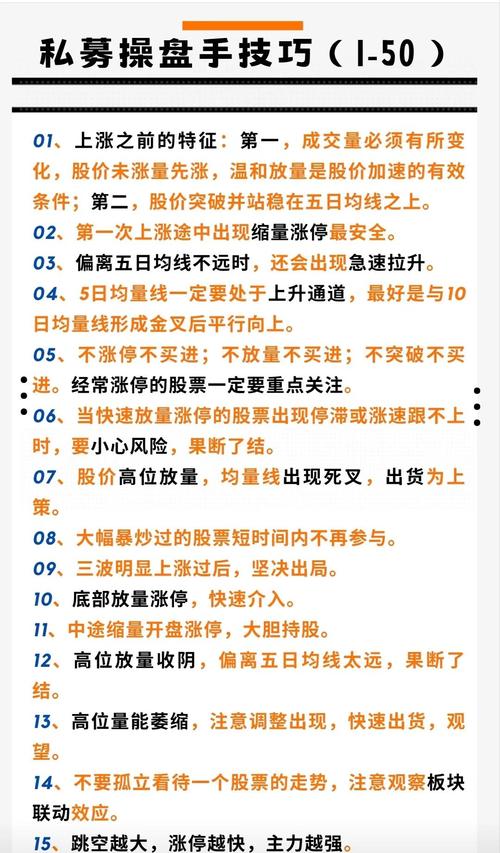 私募操盘手技巧（1-50）

01、上涨之前的特征：第一，成交量必须有所变化，股价未涨量先涨，温和放量是股价加速的有效条件；第二，股价突破并站稳在五日均线之上。

02、第一次上涨途中出现缩量涨停最安全。

03、偏离五日均线不远时，还会出现急速拉升。

04、5日均量线一定要处于上升通道，最好是与10日均量线形成金叉后平行向上。

05、不涨停不买进；不放量不买进；不突破不买进。经常涨停的股票一定要重点关注。

06、当快速放量涨停的股票出现停滞或涨速跟不上时，要小心风险，果断了结。

07、股价高位放量，均量线出现死叉，出货为上策。

08、大幅暴炒过的股票短时间内不再参与。

09、三波明显上涨过后，坚决出局。

10、底部放量涨停，快速介入。

11、中途缩量开盘涨停，大胆持股。

12、高位放量收阴，偏离五日均线太远，果断了结。

13、高位量能萎缩，注意调整出现，快速出货，观望。

14、不要孤立看待一个股票的走势，注意观察板块联动效应。

15、跳空越大，涨停越快，主力越强。